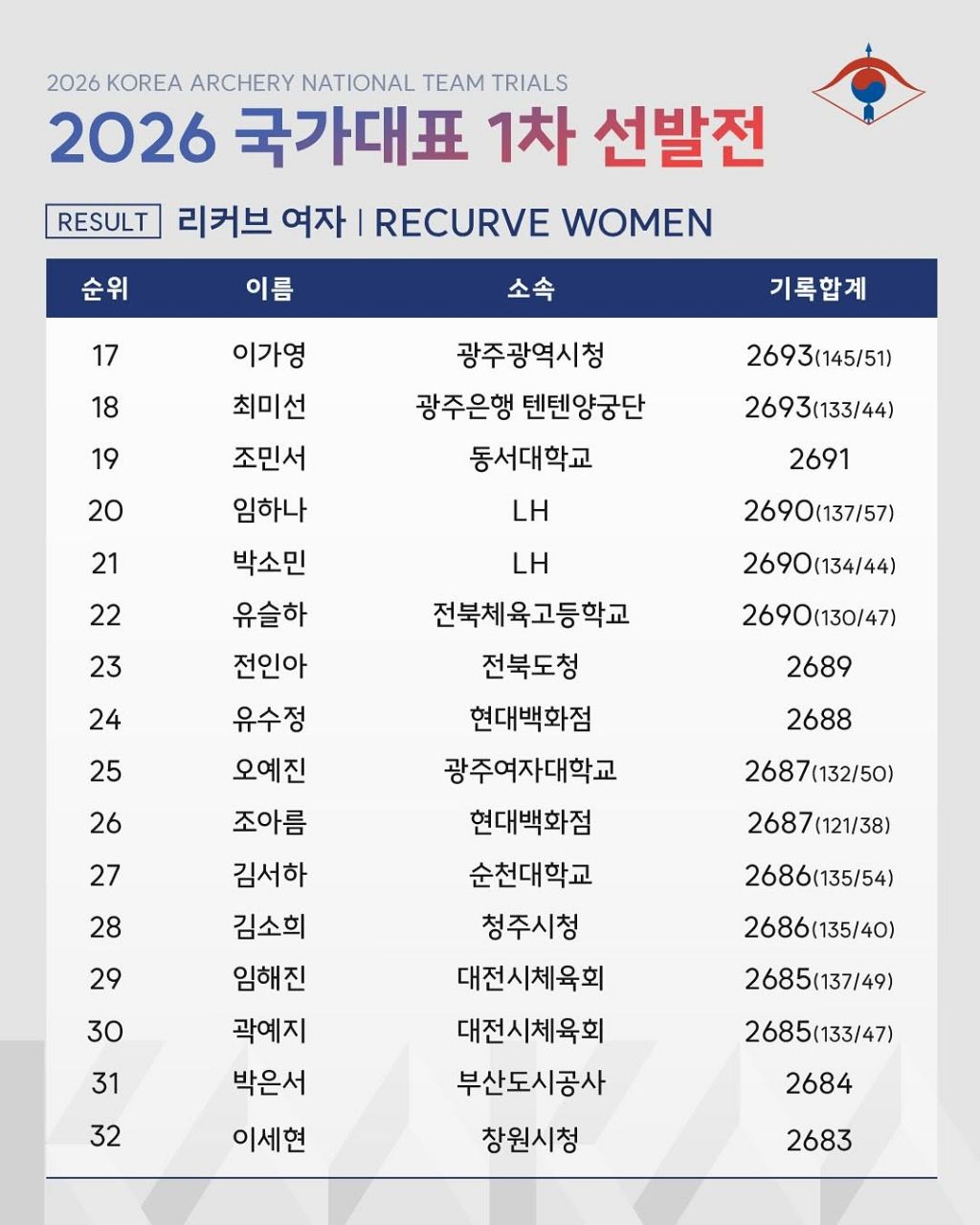 2026 KOREA ARCHERY NATIONAL TEAM TRIALS

2026 국가대표 1차 선발전

RESULT 리커브 여자 | RECURVE WOMEN

| 순위 | 이름 | 소속 | 기록합계 |
|---|---|---|---|
| 17 | 이가영 | 광주광역시청 | 2693(145/51) |
| 18 | 최미선 | 광주은행 텐텐양궁단 | 2693(133/44) |
| 19 | 조민서 | 동서대학교 | 2691 |
| 20 | 임하나 | LH | 2690(137/57) |
| 21 | 박소민 | LH | 2690(134/44) |
| 22 | 유슬하 | 전북체육고등학교 | 2690(130/47) |
| 23 | 전인아 | 전북도청 | 2689 |
| 24 | 유수정 | 현대백화점 | 2688 |
| 25 | 오예진 | 광주여자대학교 | 2687(132/50) |
| 26 | 조아름 | 현대백화점 | 2687(121/38) |
| 27 | 김서하 | 순천대학교 | 2686(135/54) |
| 28 | 김소희 | 청주시청 | 2686(135/40) |
| 29 | 임해진 | 대전시체육회 | 2685(137/49) |
| 30 | 곽예지 | 대전시체육회 | 2685(133/47) |
| 31 | 박은서 | 부산도시공사 | 2684 |
| 32 | 이세현 | 창원시청 | 2683 |